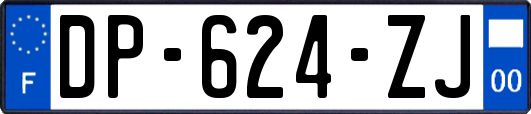 F
DP-624-ZJ
00